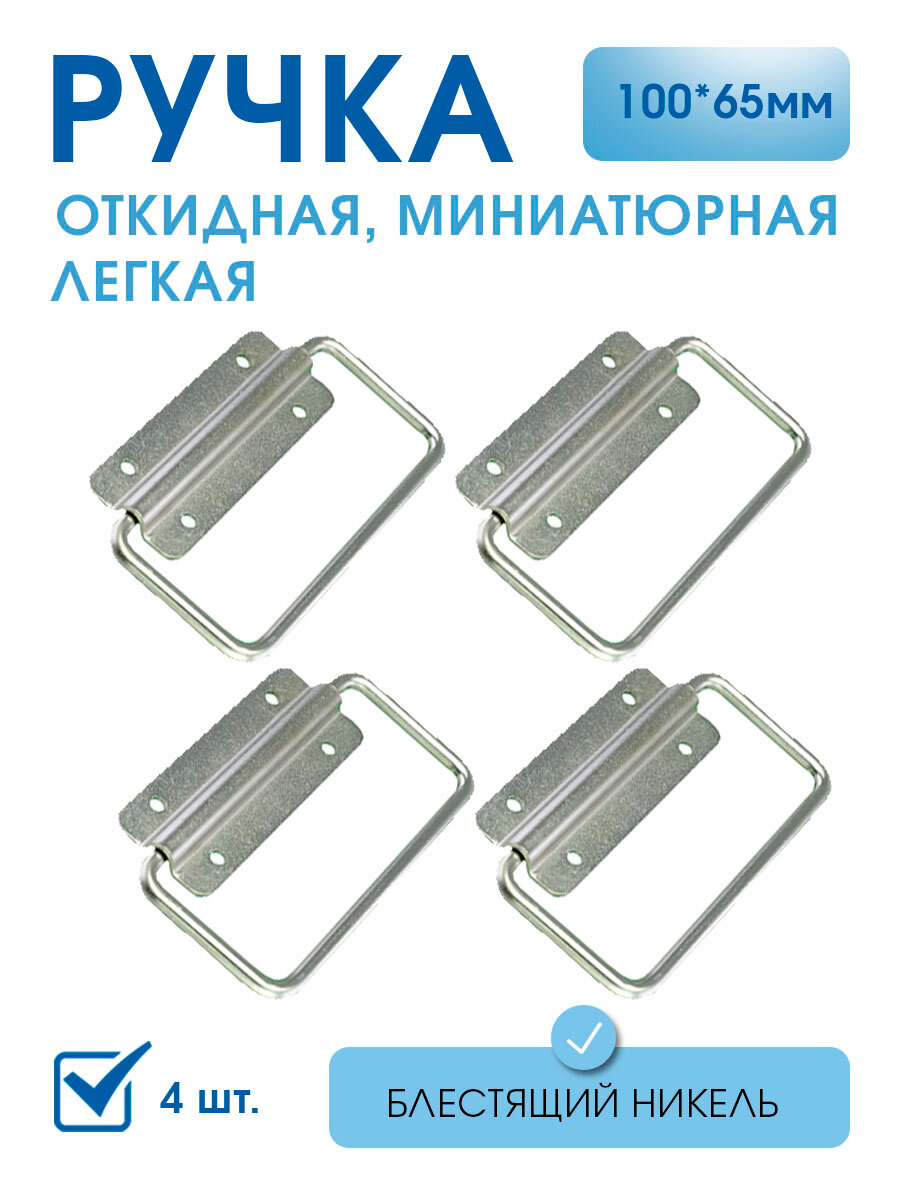 РУЧКА

100*65мм

ОТКИДНАЯ, МИНИАТЮРНАЯ ЛЕГКАЯ

4 шт.

БЛЕСТЯЩИЙ НИКЕЛЬ